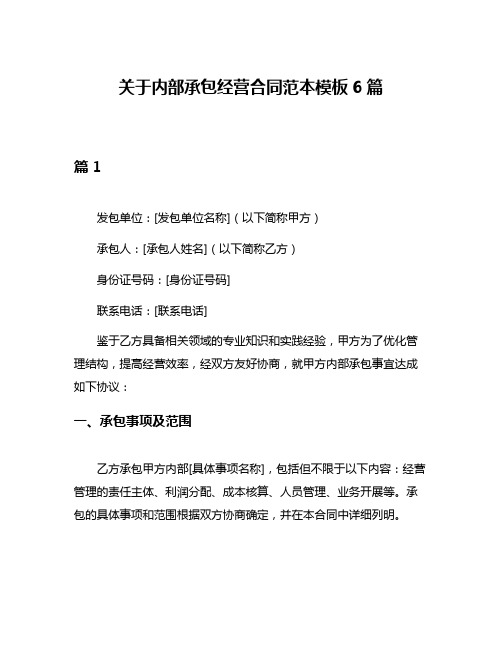 关于内部承包经营合同范本模板 6 篇

篇 1

发包单位：[发包单位名称]（以下简称甲方）

承包人：[承包人姓名]（以下简称乙方）

身份证号码：[身份证号码]

联系电话：[联系电话]

鉴于乙方具备相关领域的专业知识和实践经验，甲方为了优化管理结构，提高经营效率，经双方友好协商，就甲方内部承包事宜达成如下协议：

一、承包事项及范围

乙方承包甲方内部[具体事项名称]，包括但不限于以下内容：经营管理的责任主体、利润分配、成本核算、人员管理、业务开展等。承包的具体事项和范围根据双方协商确定，并在本合同中详细列明。